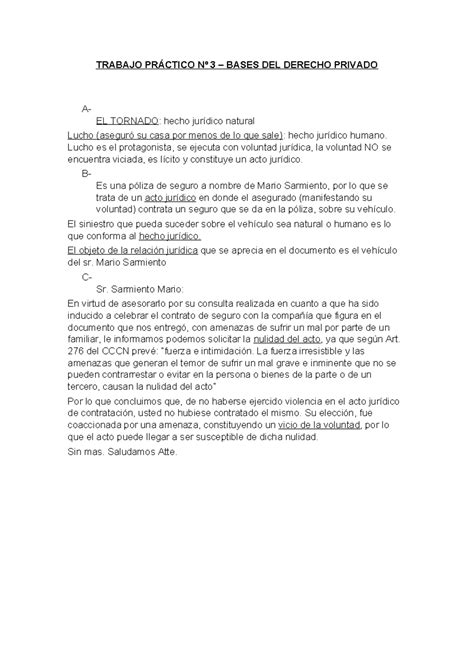 TRABAJO PRÁCTICO Nº 3 – BASES DEL DERECHO PRIVADO

A-

EL TORNADO: hecho jurídico natural

Lucho (aseguró su casa por menos de lo que sale): hecho jurídico humano. Lucho es el protagonista, se ejecuta con voluntad jurídica, la voluntad NO se encuentra viciada, es lícito y constituye un acto jurídico.

B-

Es una póliza de seguro a nombre de Mario Sarmiento, por lo que se trata de un acto jurídico en donde el asegurado (manifestando su voluntad) contrata un seguro que se da en la póliza, sobre su vehículo.

El siniestro que pueda suceder sobre el vehículo sea natural o humano es lo que conforma al hecho jurídico.

El objeto de la relación jurídica que se aprecia en el documento es el vehículo del sr. Mario Sarmiento

C-

Sr. Sarmiento Mario:

En virtud de asesorarlo por su consulta realizada en cuanto a que ha sido inducido a celebrar el contrato de seguro con la compañía que figura en el documento que nos entregó, con amenazas de sufrir un mal por parte de un familiar, le informamos podemos solicitar la nulidad del acto, ya que según Art. 276 del CCCN prevé: "fuerza e intimidación. La fuerza irresistible y las amenazas que generan el temor de sufrir un mal grave e inminente que no se pueden contrarrestar o evitar en la persona o bienes de la parte o de un tercero, causan la nulidad del acto"

Por lo que concluimos que, de no haberse ejercido violencia en el acto jurídico de contratación, usted no hubiese contratado el mismo. Su elección, fue coaccionada por una amenaza, constituyendo un vicio de la voluntad, por lo que el acto puede llegar a ser susceptible de dicha nulidad.

Sin mas. Saludamos Atte.